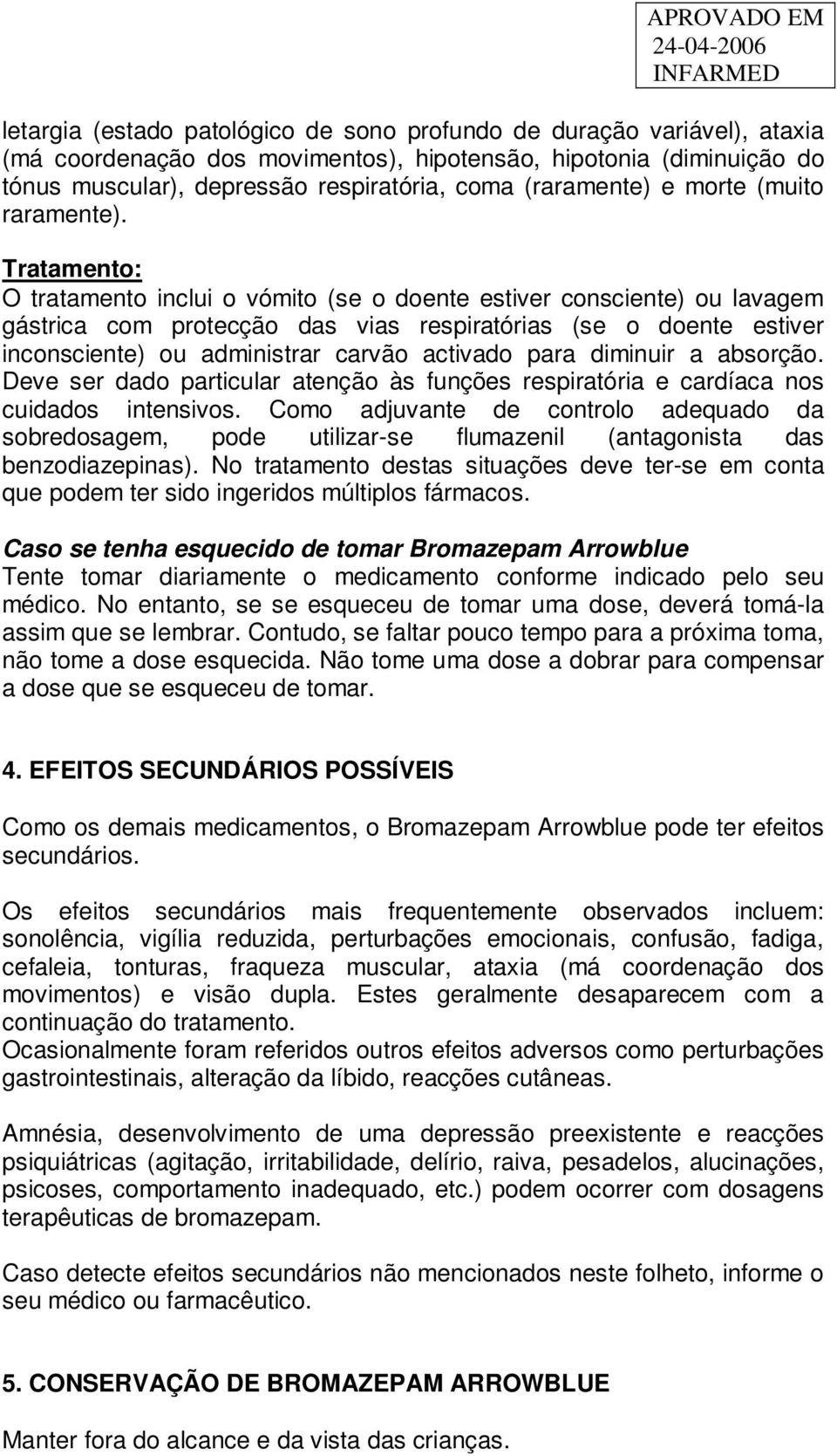 APROVADO EM
24-04-2006
INFARMED

letargia (estado patológico de sono profundo de duração variável), ataxia (má coordenação dos movimentos), hipotensão, hipotonia (diminuição do tónus muscular), depressão respiratória, coma (raramente) e morte (muito raramente).

Tratamento:
O tratamento inclui o vómito (se o doente estiver consciente) ou lavagem gástrica com protecção das vias respiratórias (se o doente estiver inconsciente) ou administrar carvão activado para diminuir a absorção. Deve ser dado particular atenção às funções respiratória e cardíaca nos cuidados intensivos. Como adjuvante de controlo adequado da sobredosagem, pode utilizar-se flumazenil (antagonista das benzodiazepinas). No tratamento destas situações deve ter-se em conta que podem ter sido ingeridos múltiplos fármacos.

Caso se tenha esquecido de tomar Bromazepam Arrowblue
Tente tomar diariamente o medicamento conforme indicado pelo seu médico. No entanto, se se esqueceu de tomar uma dose, deverá tomá-la assim que se lembrar. Contudo, se faltar pouco tempo para a próxima toma, não tome a dose esquecida. Não tome uma dose a dobrar para compensar a dose que se esqueceu de tomar.

4. EFEITOS SECUNDÁRIOS POSSÍVEIS

Como os demais medicamentos, o Bromazepam Arrowblue pode ter efeitos secundários.

Os efeitos secundários mais frequentemente observados incluem: sonolência, vigília reduzida, perturbações emocionais, confusão, fadiga, cefaleia, tonturas, fraqueza muscular, ataxia (má coordenação dos movimentos) e visão dupla. Estes geralmente desaparecem com a continuação do tratamento.
Ocasionalmente foram referidos outros efeitos adversos como perturbações gastrointestinais, alteração da líbido, reacções cutâneas.

Amnésia, desenvolvimento de uma depressão preexistente e reacções psiquiátricas (agitação, irritabilidade, delírio, raiva, pesadelos, alucinações, psicoses, comportamento inadequado, etc.) podem ocorrer com dosagens terapêuticas de bromazepam.

Caso detecte efeitos secundários não mencionados neste folheto, informe o seu médico ou farmacêutico.

5. CONSERVAÇÃO DE BROMAZEPAM ARROWBLUE

Manter fora do alcance e da vista das crianças.